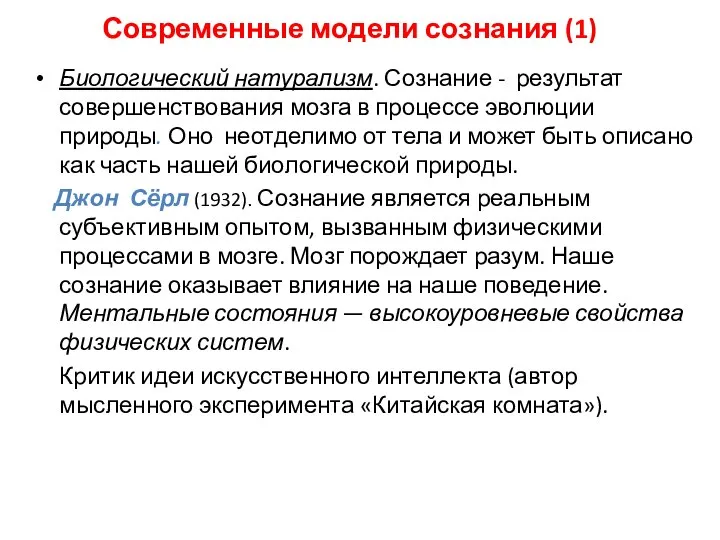 Современные модели сознания (1)

• Биологический натурализм. Сознание - результат совершенствования мозга в процессе эволюции природы. Оно неотделимо от тела и может быть описано как часть нашей биологической природы.

Джон Сёрл (1932). Сознание является реальным субъективным опытом, вызванным физическими процессами в мозге. Мозг порождает разум. Наше сознание оказывает влияние на наше поведение. Ментальные состояния — высокоуровневые свойства физических систем.

Критик идеи искусственного интеллекта (автор мысленного эксперимента «Китайская комната»).